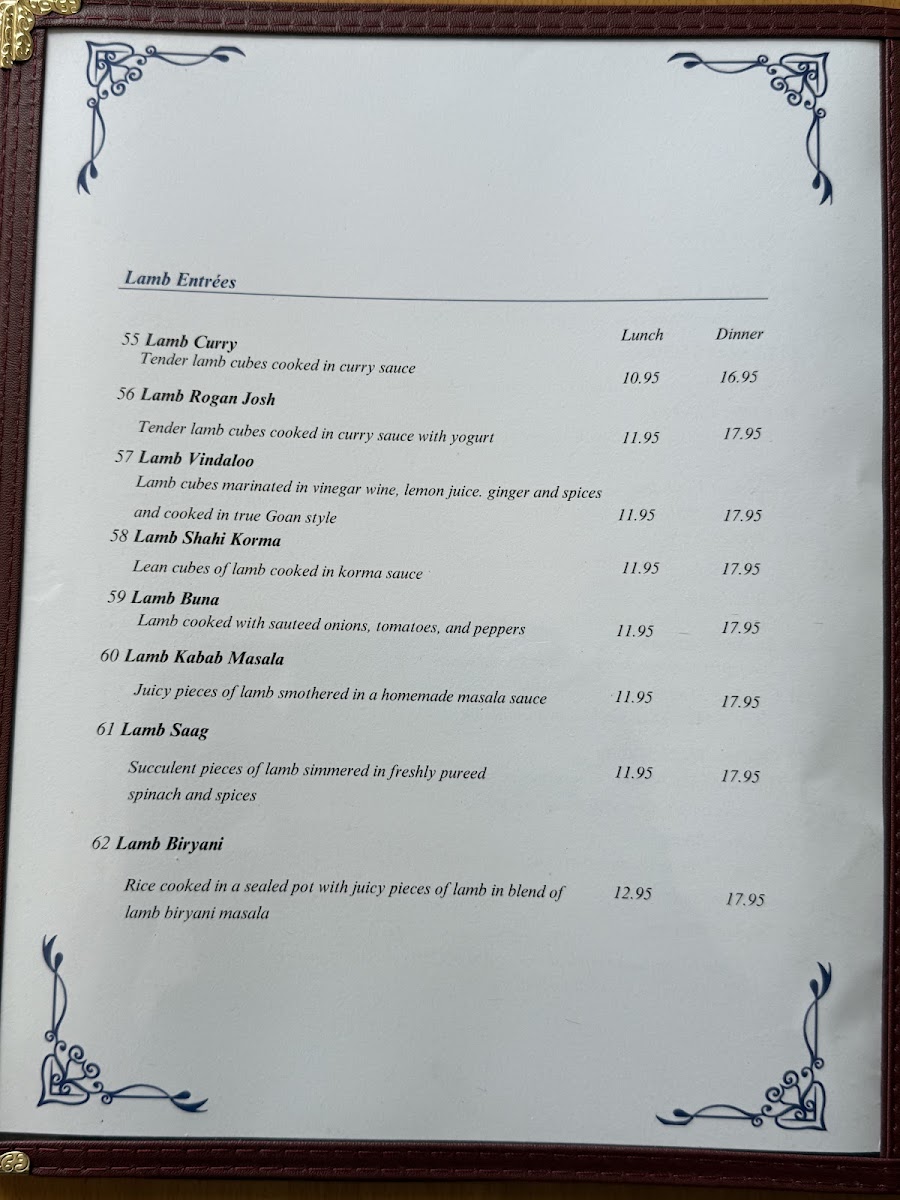 Lamb Entrées

Lunch Dinner

55 Lamb Curry
Tender lamb cubes cooked in curry sauce 10.95 16.95

56 Lamb Rogan Josh
Tender lamb cubes cooked in curry sauce with yogurt 11.95 17.95

57 Lamb Vindaloo
Lamb cubes marinated in vinegar wine, lemon juice. ginger and spices and cooked in true Goan style 11.95 17.95

58 Lamb Shahi Korma
Lean cubes of lamb cooked in korma sauce 11.95 17.95

59 Lamb Buna
Lamb cooked with sauteed onions, tomatoes, and peppers 11.95 17.95

60 Lamb Kabab Masala
Juicy pieces of lamb smothered in a homemade masala sauce 11.95 17.95

61 Lamb Saag
Succulent pieces of lamb simmered in freshly pureed spinach and spices 11.95 17.95

62 Lamb Biryani
Rice cooked in a sealed pot with juicy pieces of lamb in blend of lamb biryani masala 12.95 17.95